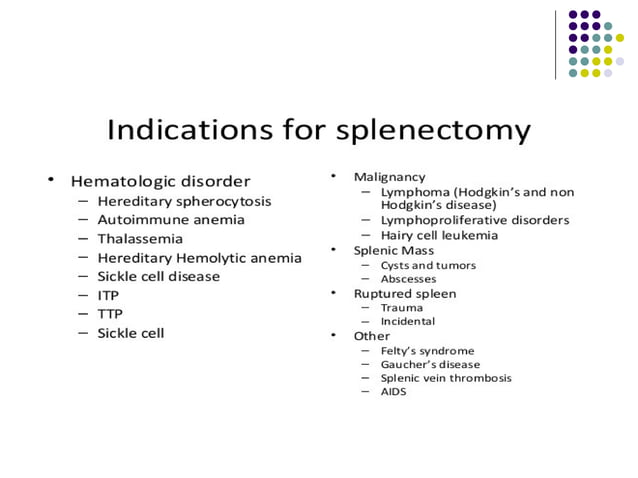 Indications for splenectomy

• Hematologic disorder
– Hereditary spherocytosis
– Autoimmune anemia
– Thalassemia
– Hereditary Hemolytic anemia
– Sickle cell disease
– ITP
– TTP
– Sickle cell

• Malignancy
– Lymphoma (Hodgkin's and non Hodgkin's disease)
– Lymphoproliferative disorders
– Hairy cell leukemia
• Splenic Mass
– Cysts and tumors
– Abscesses
• Ruptured spleen
– Trauma
– Incidental
• Other
– Felty's syndrome
– Gaucher's disease
– Splenic vein thrombosis
– AIDS